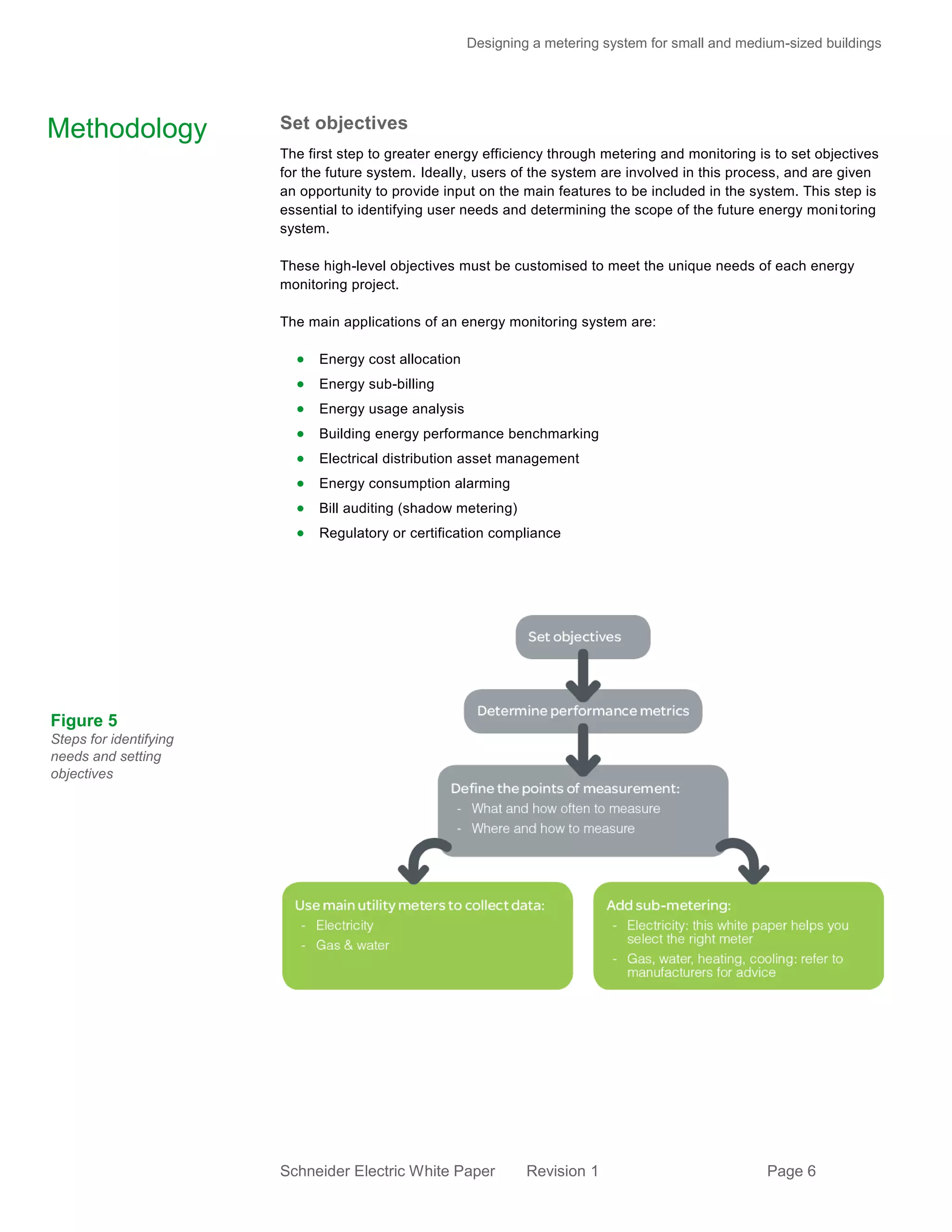 Designing a metering system for small and medium-sized buildings

Methodology

Set objectives

The first step to greater energy efficiency through metering and monitoring is to set objectives for the future system. Ideally, users of the system are involved in this process, and are given an opportunity to provide input on the main features to be included in the system. This step is essential to identifying user needs and determining the scope of the future energy monitoring system.

These high-level objectives must be customised to meet the unique needs of each energy monitoring project.

The main applications of an energy monitoring system are:

- Energy cost allocation
- Energy sub-billing
- Energy usage analysis
- Building energy performance benchmarking
- Electrical distribution asset management
- Energy consumption alarming
- Bill auditing (shadow metering)
- Regulatory or certification compliance

Figure 5
Steps for identifying needs and setting objectives

Set objectives

Determine performance metrics

Define the points of measurement:
- What and how often to measure
- Where and how to measure

Use main utility meters to collect data:
- Electricity
- Gas & water

Add sub-metering:
- Electricity: this white paper helps you select the right meter
- Gas, water, heating, cooling: refer to manufacturers for advice

Schneider Electric White Paper Revision 1 Page 6